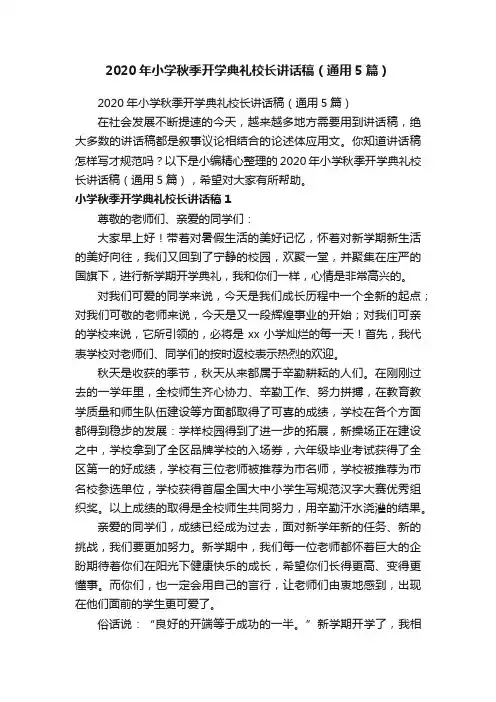 2020年小学秋季开学典礼校长讲话稿（通用5篇）

2020年小学秋季开学典礼校长讲话稿（通用5篇）

在社会发展不断提速的今天，越来越多地方需要用到讲话稿，绝大多数的讲话稿都是叙事议论相结合的论述体应用文。你知道讲话稿怎样写才规范吗？以下是小编精心整理的2020年小学秋季开学典礼校长讲话稿（通用5篇），希望对大家有所帮助。

小学秋季开学典礼校长讲话稿1

尊敬的老师们、亲爱的同学们：

大家早上好！带着对暑假生活的美好记忆，怀着对新学期新生活的美好向往，我们又回到了宁静的校园，欢聚一堂，并聚集在庄严的国旗下，进行新学期开学典礼，我和你们一样，心情是非常高兴的。

对我们可爱的同学来说，今天是我们成长历程中一个全新的起点；对我们可敬的老师来说，今天是又一段辉煌事业的开始；对我们可亲的学校来说，它所引领的，必将是xx小学灿烂的每一天！首先，我代表学校对老师们、同学们的按时返校表示热烈的欢迎。

秋天是收获的季节，秋天从来都属于辛勤耕耘的人们。在刚刚过去的一学年里，全校师生齐心协力、辛勤工作、努力拼搏，在教育教学质量和师生队伍建设等方面都取得了可喜的成绩，学校在各个方面都得到稳步的发展：学样校园得到了进一步的拓展，新操场正在建设之中，学校拿到了全区品牌学校的入场券，六年级毕业考试获得了全区第一的好成绩，学校有三位老师被推荐为市名师，学校被推荐为市名校参选单位，学校获得首届全国大中小学生写规范汉字大赛优秀组织奖。以上成绩的取得是全校师生共同努力，用辛勤汗水浇灌的结果。

亲爱的同学们，成绩已经成为过去，面对新学年新的任务、新的挑战，我们要更加努力。新学期中，我们每一位老师都怀着巨大的企盼期待着你们在阳光下健康快乐的成长，希望你们长得更高、变得更懂事。而你们，也一定会用自己的言行，让老师们由衷地感到，出现在他们面前的学生更可爱了。

俗话说：“良好的开端等于成功的一半。”新学期开学了，我相